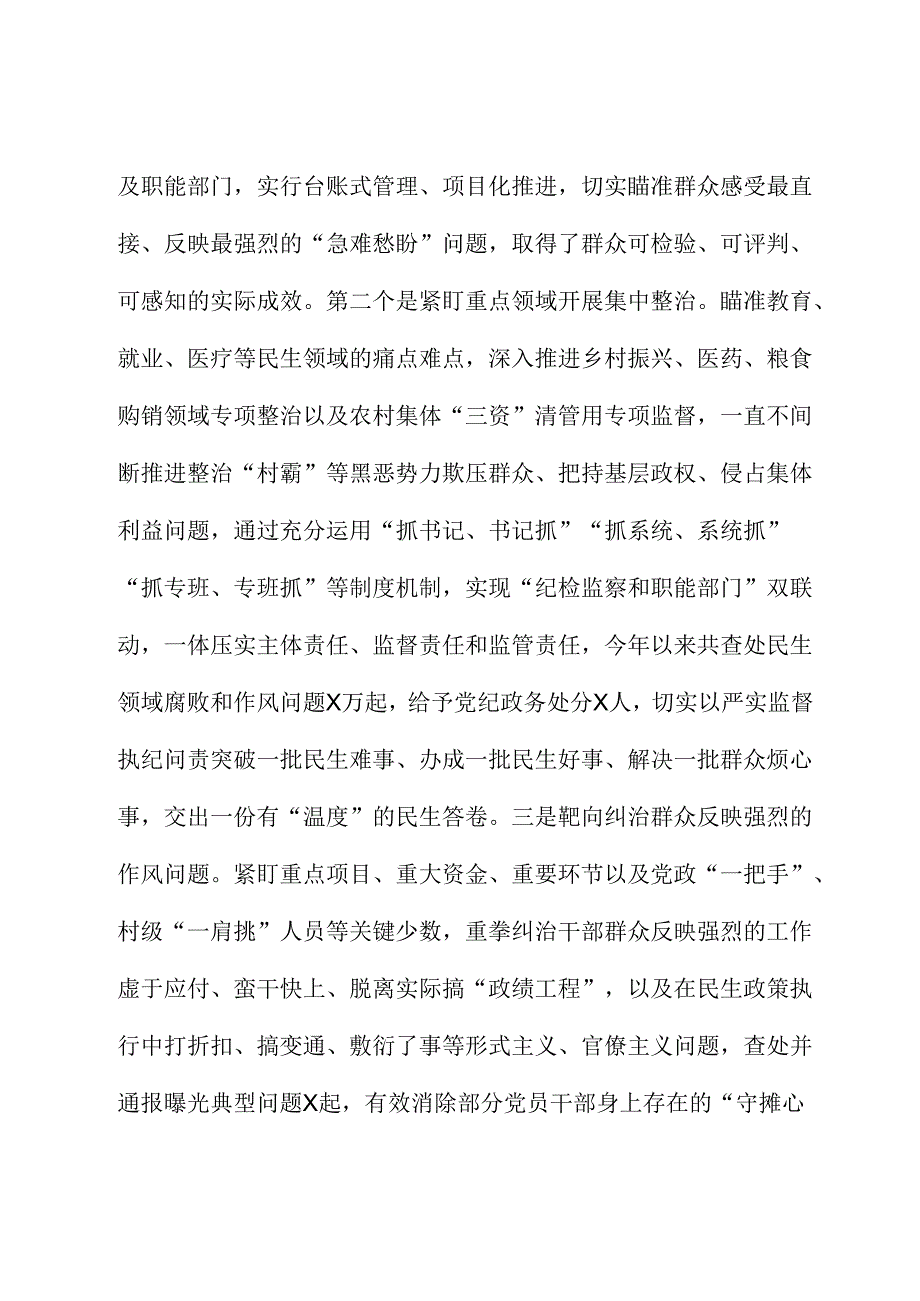 及职能部门，实行台账式管理、项目化推进，切实瞄准群众感受最直接、反映最强烈的“急难愁盼”问题，取得了群众可检验、可评判、可感知的实际成效。第二个是紧盯重点领域开展集中整治。瞄准教育、就业、医疗等民生领域的痛点难点，深入推进乡村振兴、医药、粮食购销领域专项整治以及农村集体“三资”清管用专项监督，一直不间断推进整治“村霸”等黑恶势力欺压群众、把持基层政权、侵占集体利益问题，通过充分运用“抓书记、书记抓”“抓系统、系统抓”“抓专班、专班抓”等制度机制，实现“纪检监察和职能部门”双联动，一体压实主体责任、监督责任和监管责任，今年以来共查处民生领域腐败和作风问题X万起，给予党纪政务处分X人，切实以严实监督执纪问责突破一批民生难事、办成一批民生好事、解决一批群众烦心事，交出一份有“温度”的民生答卷。三是靶向纠治群众反映强烈的作风问题。紧盯重点项目、重大资金、重要环节以及党政“一把手”、村级“一肩挑”人员等关键少数，重拳纠治干部群众反映强烈的工作虚于应付、蛮干快上、脱离实际搞“政绩工程”，以及在民生政策执行中打折扣、搞变通、敷衍了事等形式主义、官僚主义问题，查处并通报曝光典型问题X起，有效消除部分党员干部身上存在的“守摊心